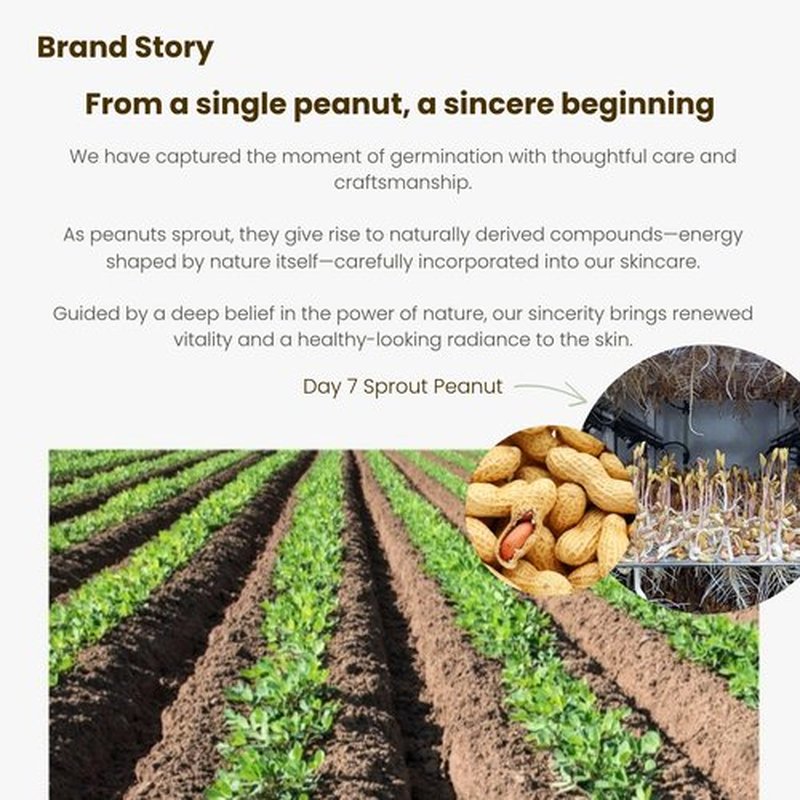 Brand Story

From a single peanut, a sincere beginning

We have captured the moment of germination with thoughtful care and craftsmanship.

As peanuts sprout, they give rise to naturally derived compounds—energy shaped by nature itself—carefully incorporated into our skincare.

Guided by a deep belief in the power of nature, our sincerity brings renewed vitality and a healthy-looking radiance to the skin.

Day 7 Sprout Peanut